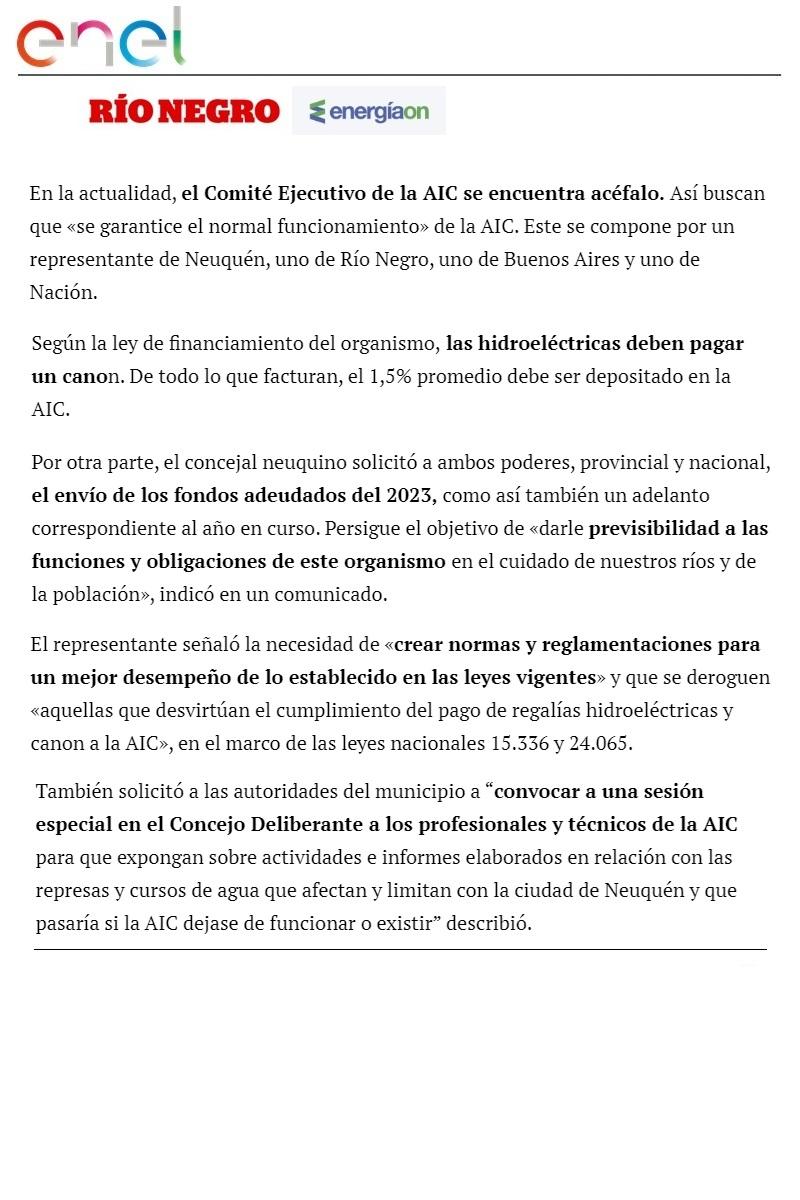 enel

RÍO NEGRO energíaon

En la actualidad, el Comité Ejecutivo de la AIC se encuentra acéfalo. Así buscan que «se garantice el normal funcionamiento» de la AIC. Este se compone por un representante de Neuquén, uno de Río Negro, uno de Buenos Aires y uno de Nación.

Según la ley de financiamiento del organismo, las hidroeléctricas deben pagar un canon. De todo lo que facturan, el 1,5% promedio debe ser depositado en la AIC.

Por otra parte, el concejal neuquino solicitó a ambos poderes, provincial y nacional, el envío de los fondos adeudados del 2023, como así también un adelanto correspondiente al año en curso. Persigue el objetivo de «darle previsibilidad a las funciones y obligaciones de este organismo en el cuidado de nuestros ríos y de la población», indicó en un comunicado.

El representante señaló la necesidad de «crear normas y reglamentaciones para un mejor desempeño de lo establecido en las leyes vigentes» y que se deroguen «aquellas que desvirtúan el cumplimiento del pago de regalías hidroeléctricas y canon a la AIC», en el marco de las leyes nacionales 15.336 y 24.065.

También solicitó a las autoridades del municipio a “convocar a una sesión especial en el Concejo Deliberante a los profesionales y técnicos de la AIC para que expongan sobre actividades e informes elaborados en relación con las represas y cursos de agua que afectan y limitan con la ciudad de Neuquén y que pasaría si la AIC dejase de funcionar o existir” describió.